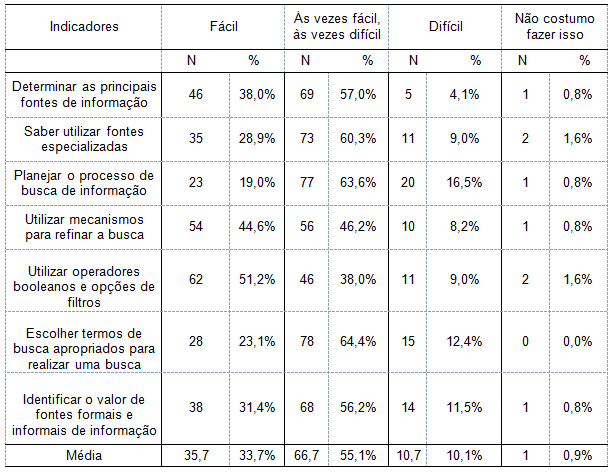 | Indicadores | Fácil | | Às vezes fácil, às vezes difícil | | Difícil | | Não costumo fazer isso | |
|---|---|---|---|---|---|---|---|---|
| | N | % | N | % | N | % | N | % |
| Determinar as principais fontes de informação | 46 | 38,0% | 69 | 57,0% | 5 | 4,1% | 1 | 0,8% |
| Saber utilizar fontes especializadas | 35 | 28,9% | 73 | 60,3% | 11 | 9,0% | 2 | 1,6% |
| Planejar o processo de busca de informação | 23 | 19,0% | 77 | 63,6% | 20 | 16,5% | 1 | 0,8% |
| Utilizar mecanismos para refinar a busca | 54 | 44,6% | 56 | 46,2% | 10 | 8,2% | 1 | 0,8% |
| Utilizar operadores booleanos e opções de filtros | 62 | 51,2% | 46 | 38,0% | 11 | 9,0% | 2 | 1,6% |
| Escolher termos de busca apropriados para realizar uma busca | 28 | 23,1% | 78 | 64,4% | 15 | 12,4% | 0 | 0,0% |
| Identificar o valor de fontes formais e informais de informação | 38 | 31,4% | 68 | 56,2% | 14 | 11,5% | 1 | 0,8% |
| Média | 35,7 | 33,7% | 66,7 | 55,1% | 10,7 | 10,1% | 1 | 0,9% |